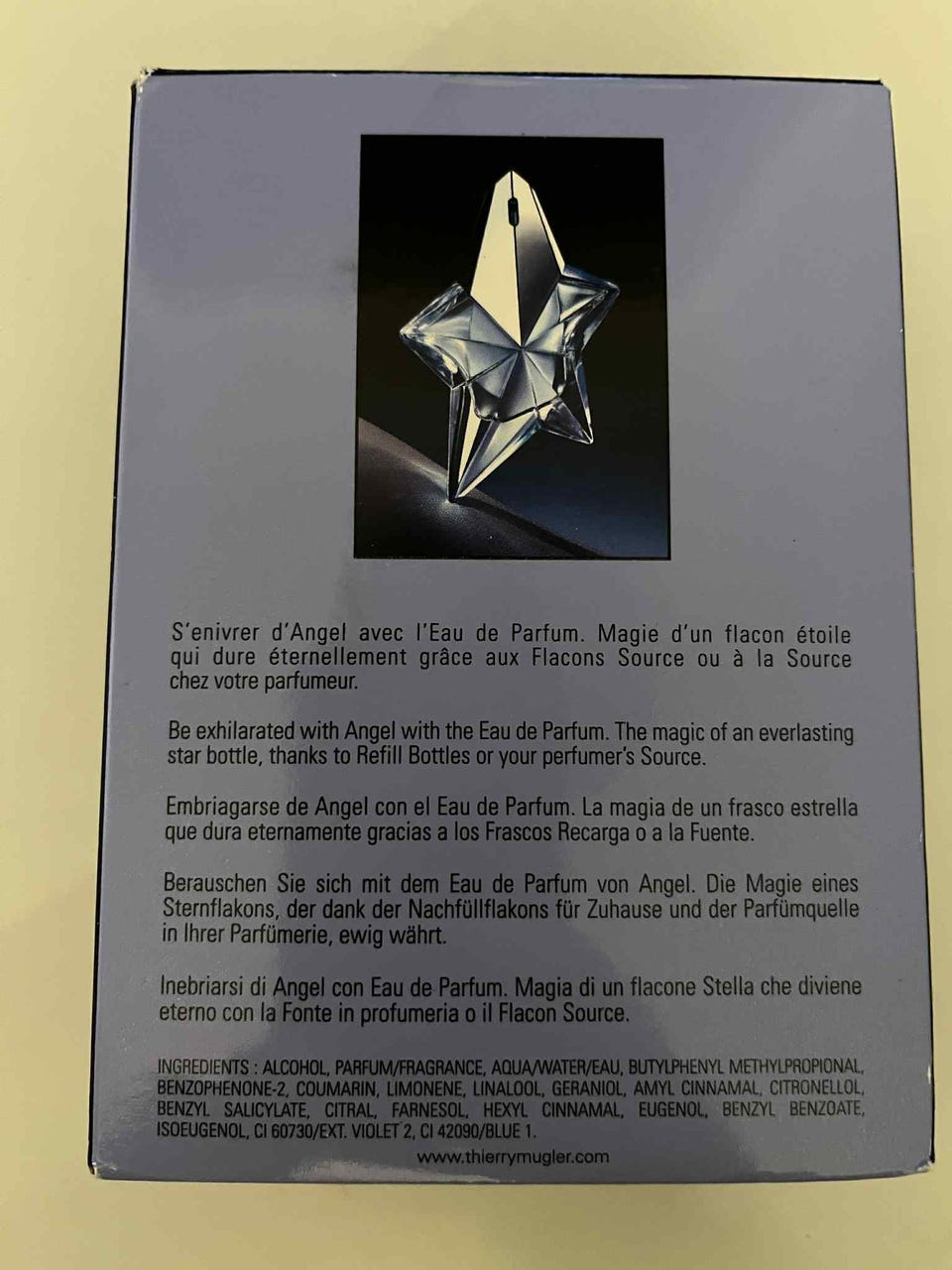 S'enivrer d'Angel avec l'Eau de Parfum. Magie d'un flacon étoile qui dure éternellement grâce aux Flacons Source ou à la Source chez votre parfumeur.

Be exhilarated with Angel with the Eau de Parfum. The magic of an everlasting star bottle, thanks to Refill Bottles or your perfumer's Source.

Embriagarse de Angel con el Eau de Parfum. La magia de un frasco estrella que dura eternamente gracias a los Frascos Recarga o a la Fuente.

Berauschen Sie sich mit dem Eau de Parfum von Angel. Die Magie eines Sternflakons, der dank der Nachfüllflakons für Zuhause und der Parfümquelle in Ihrer Parfümerie, ewig währt.

Inebriarsi di Angel con Eau de Parfum. Magia di un flacone Stella che diviene eterno con la Fonte in profumeria o il Flacon Source.

INGREDIENTS : ALCOHOL, PARFUM/FRAGRANCE, AQUA/WATER/EAU, BUTYLPHENYL METHYLPROPIONAL, BENZOPHENONE-2, COUMARIN, LIMONENE, LINALOOL, GERANIOL, AMYL CINNAMAL, CITRONELLOL, BENZYL SALICYLATE, CITRAL, FARNESOL, HEXYL CINNAMAL, EUGENOL, BENZYL BENZOATE, ISOEUGENOL, CI 60730/EXT. VIOLET 2, CI 42090/BLUE 1.

www.thierrymugler.com